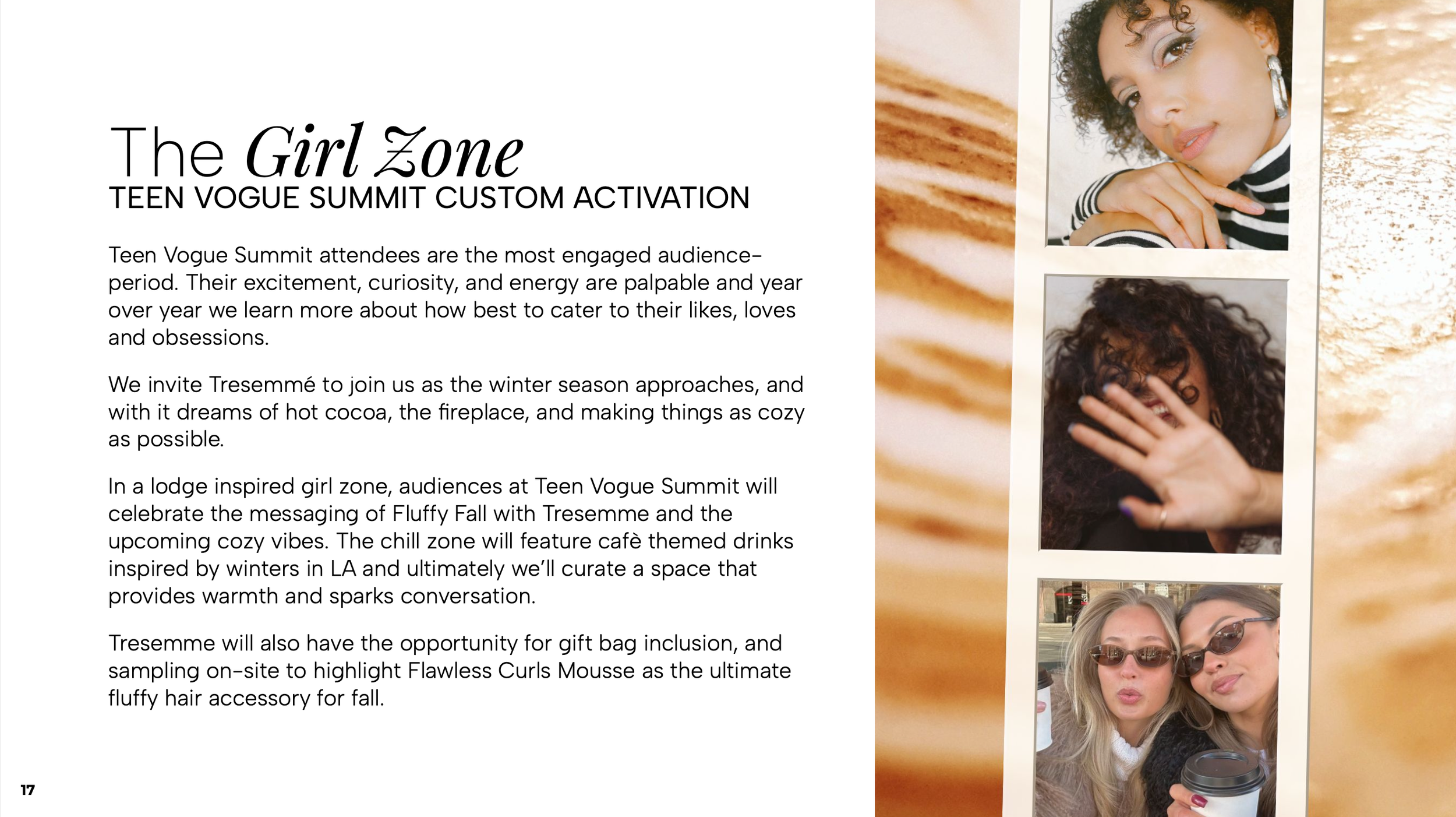 The Girl Zone
TEEN VOGUE SUMMIT CUSTOM ACTIVATION

Teen Vogue Summit attendees are the most engaged audience-period. Their excitement, curiosity, and energy are palpable and year over year we learn more about how best to cater to their likes, loves and obsessions.

We invite Tresemmé to join us as the winter season approaches, and with it dreams of hot cocoa, the fireplace, and making things as cozy as possible.

In a lodge inspired girl zone, audiences at Teen Vogue Summit will celebrate the messaging of Fluffy Fall with Tresemme and the upcoming cozy vibes. The chill zone will feature cafè themed drinks inspired by winters in LA and ultimately we'll curate a space that provides warmth and sparks conversation.

Tresemme will also have the opportunity for gift bag inclusion, and sampling on-site to highlight Flawless Curls Mousse as the ultimate fluffy hair accessory for fall.

17